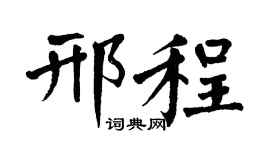 邢程

词典网